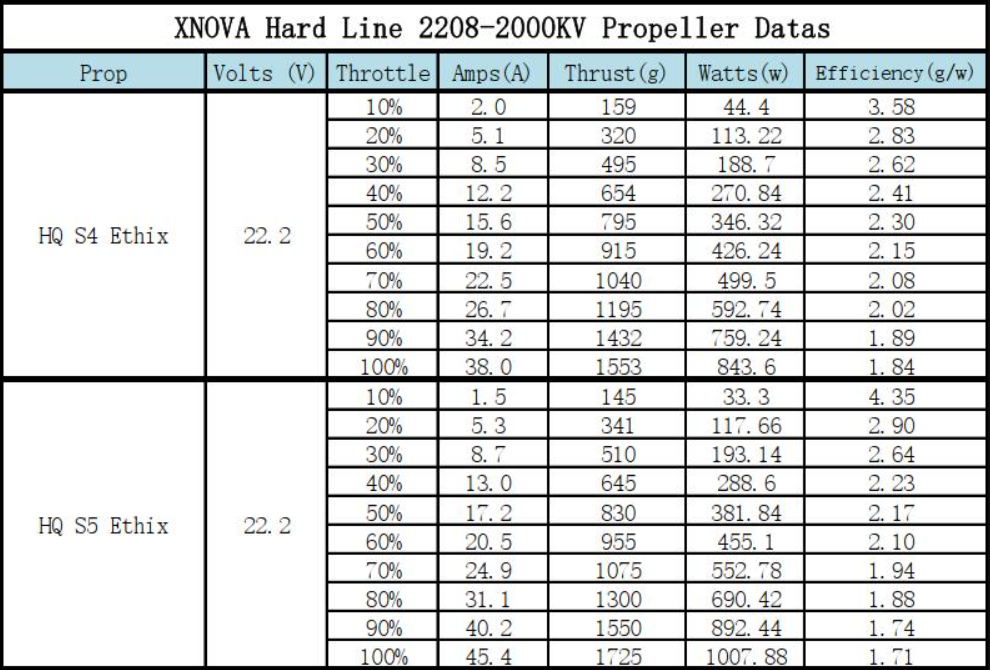 XNOVA Hard Line 2208-2000KV Propeller Datas

| Prop | Volts (V) | Throttle | Amps(A) | Thrust(g) | Watts(w) | Efficiency(g/w) |
|---|---|---|---|---|---|---|
| HQ S4 Ethix | 22.2 | 10% | 2.0 | 159 | 44.4 | 3.58 |
| | | 20% | 5.1 | 320 | 113.22 | 2.83 |
| | | 30% | 8.5 | 495 | 188.7 | 2.62 |
| | | 40% | 12.2 | 654 | 270.84 | 2.41 |
| | | 50% | 15.6 | 795 | 346.32 | 2.30 |
| | | 60% | 19.2 | 915 | 426.24 | 2.15 |
| | | 70% | 22.5 | 1040 | 499.5 | 2.08 |
| | | 80% | 26.7 | 1195 | 592.74 | 2.02 |
| | | 90% | 34.2 | 1432 | 759.24 | 1.89 |
| | | 100% | 38.0 | 1553 | 843.6 | 1.84 |
| HQ S5 Ethix | 22.2 | 10% | 1.5 | 145 | 33.3 | 4.35 |
| | | 20% | 5.3 | 341 | 117.66 | 2.90 |
| | | 30% | 8.7 | 510 | 193.14 | 2.64 |
| | | 40% | 13.0 | 645 | 288.6 | 2.23 |
| | | 50% | 17.2 | 830 | 381.84 | 2.17 |
| | | 60% | 20.5 | 955 | 455.1 | 2.10 |
| | | 70% | 24.9 | 1075 | 552.78 | 1.94 |
| | | 80% | 31.1 | 1300 | 690.42 | 1.88 |
| | | 90% | 40.2 | 1550 | 892.44 | 1.74 |
| | | 100% | 45.4 | 1725 | 1007.88 | 1.71 |